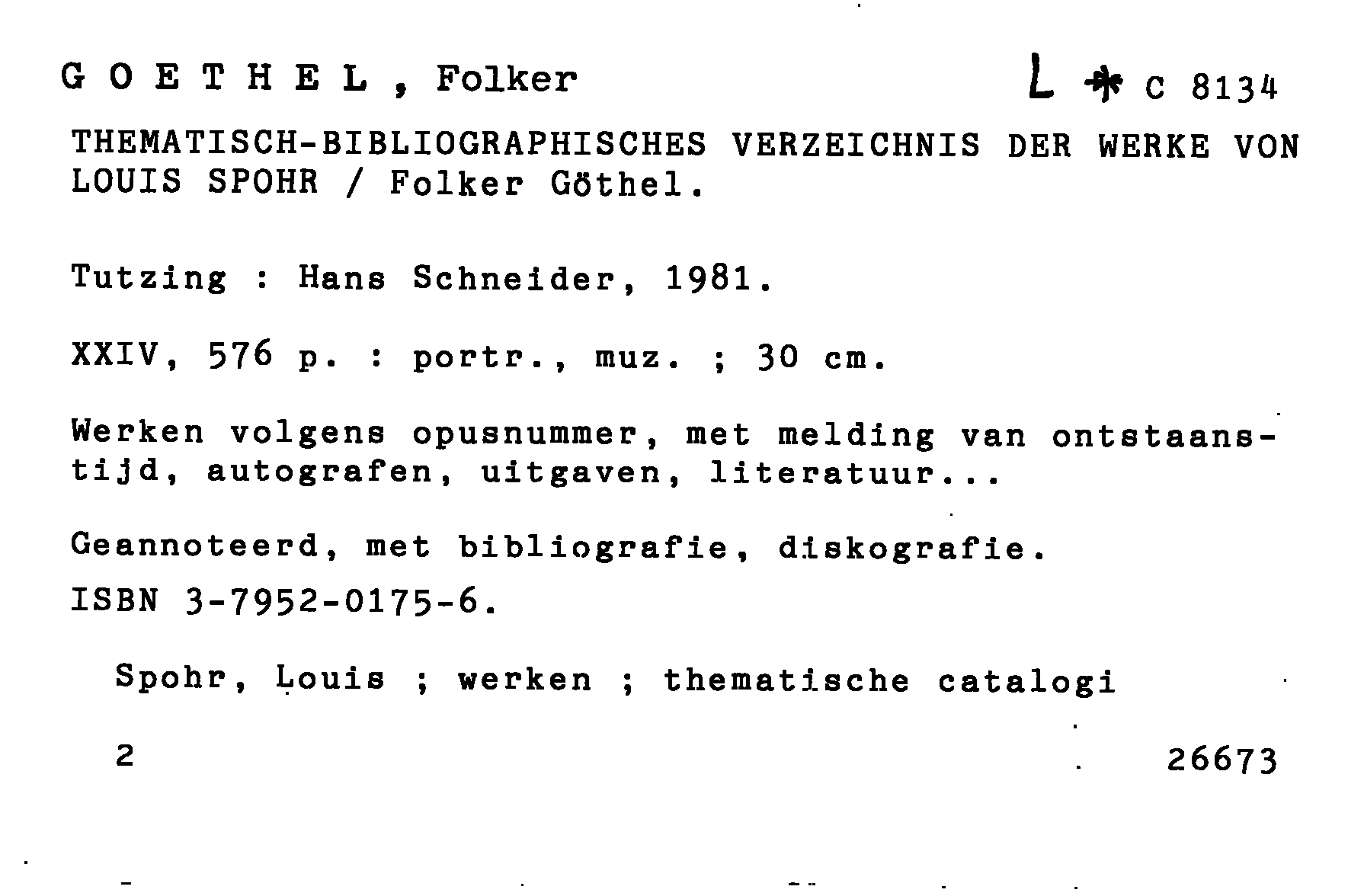 G O E T H E L , Folker

L * C 8134

THEMATISCH-BIBLIOGRAPHISCHES VERZEICHNIS DER WERKE VON LOUIS SPOHR / Folker Göthel.

Tutzing : Hans Schneider, 1981.

XXIV, 576 p. : portr., muz. ; 30 cm.

Werken volgens opusnummer, met melding van ontstaanstijd, autografen, uitgaven, literatuur...

Geannoteerd, met bibliografie, diskografie.

ISBN 3-7952-0175-6.

Spohr, Louis ; werken ; thematische catalogi

2

26673